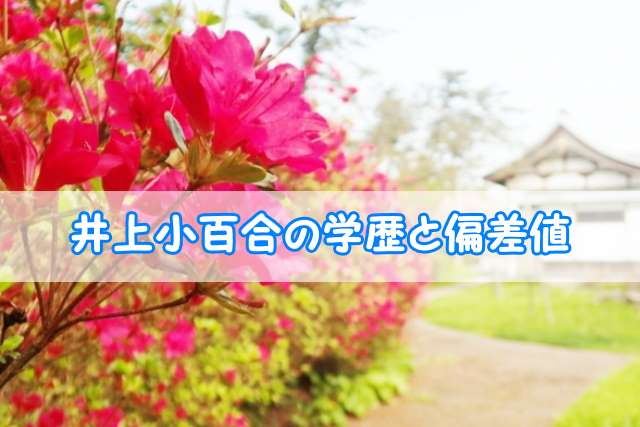 井上小百合の学歴と偏差値